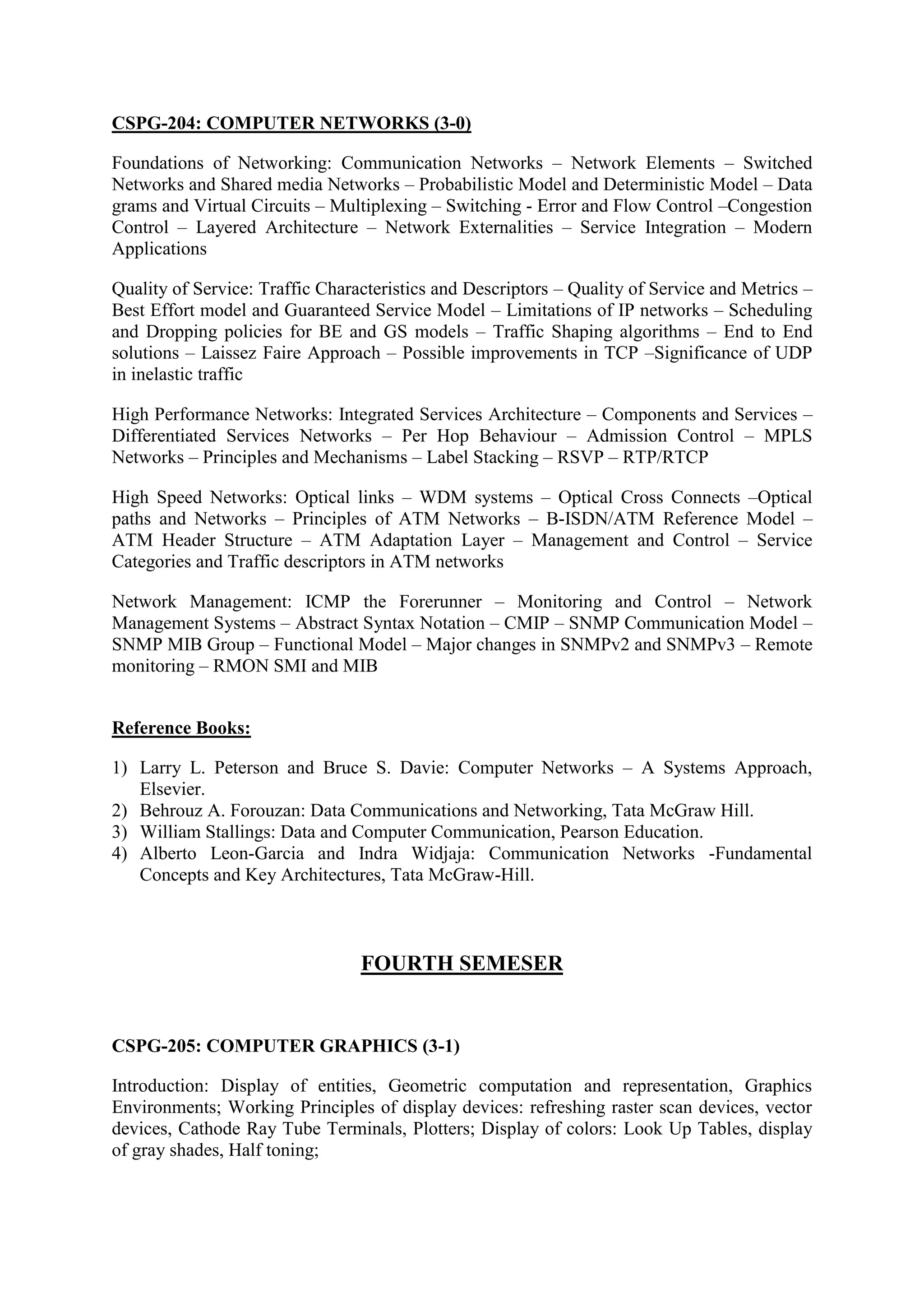 CSPG-204: COMPUTER NETWORKS (3-0)

Foundations of Networking: Communication Networks – Network Elements – Switched Networks and Shared media Networks – Probabilistic Model and Deterministic Model – Data grams and Virtual Circuits – Multiplexing – Switching - Error and Flow Control –Congestion Control – Layered Architecture – Network Externalities – Service Integration – Modern Applications

Quality of Service: Traffic Characteristics and Descriptors – Quality of Service and Metrics – Best Effort model and Guaranteed Service Model – Limitations of IP networks – Scheduling and Dropping policies for BE and GS models – Traffic Shaping algorithms – End to End solutions – Laissez Faire Approach – Possible improvements in TCP –Significance of UDP in inelastic traffic

High Performance Networks: Integrated Services Architecture – Components and Services – Differentiated Services Networks – Per Hop Behaviour – Admission Control – MPLS Networks – Principles and Mechanisms – Label Stacking – RSVP – RTP/RTCP

High Speed Networks: Optical links – WDM systems – Optical Cross Connects –Optical paths and Networks – Principles of ATM Networks – B-ISDN/ATM Reference Model – ATM Header Structure – ATM Adaptation Layer – Management and Control – Service Categories and Traffic descriptors in ATM networks

Network Management: ICMP the Forerunner – Monitoring and Control – Network Management Systems – Abstract Syntax Notation – CMIP – SNMP Communication Model – SNMP MIB Group – Functional Model – Major changes in SNMPv2 and SNMPv3 – Remote monitoring – RMON SMI and MIB

Reference Books:

1) Larry L. Peterson and Bruce S. Davie: Computer Networks – A Systems Approach, Elsevier.
2) Behrouz A. Forouzan: Data Communications and Networking, Tata McGraw Hill.
3) William Stallings: Data and Computer Communication, Pearson Education.
4) Alberto Leon-Garcia and Indra Widjaja: Communication Networks -Fundamental Concepts and Key Architectures, Tata McGraw-Hill.

FOURTH SEMESER

CSPG-205: COMPUTER GRAPHICS (3-1)

Introduction: Display of entities, Geometric computation and representation, Graphics Environments; Working Principles of display devices: refreshing raster scan devices, vector devices, Cathode Ray Tube Terminals, Plotters; Display of colors: Look Up Tables, display of gray shades, Half toning;